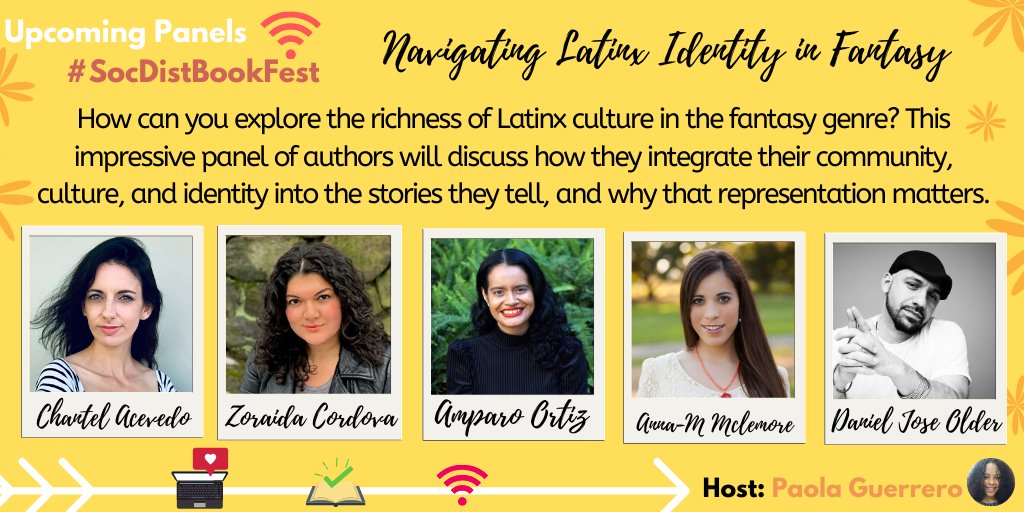 Upcoming Panels
#SocDistBookFest

Navigating Latinx Identity in Fantasy

How can you explore the richness of Latinx culture in the fantasy genre? This impressive panel of authors will discuss how they integrate their community, culture, and identity into the stories they tell, and why that representation matters.

Chantel Acevedo

Zoraida Cordova

Amparo Ortiz

Anna-M Mclemore

Daniel Jose Older

Host: Paola Guerrero